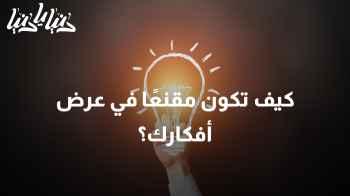 دنيا يا دنيا

كيف تكون مقنعًا في عرض أفكارك؟